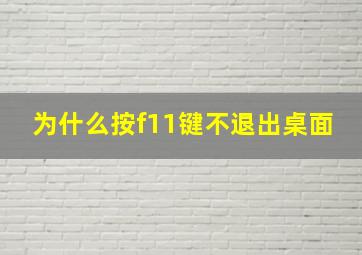 为什么按f11键不退出桌面